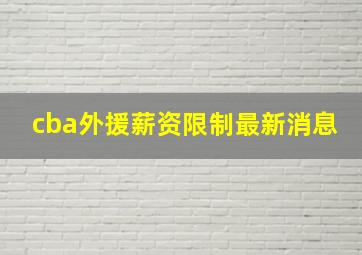 cba外援薪资限制最新消息